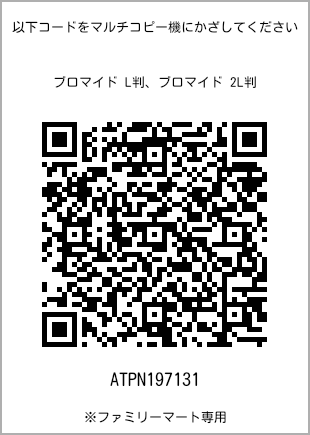 以下コードをマルチコピー機にかざしてください

ブロマイド L判、ブロマイド 2L判

ATPN197131

※ファミリーマート専用